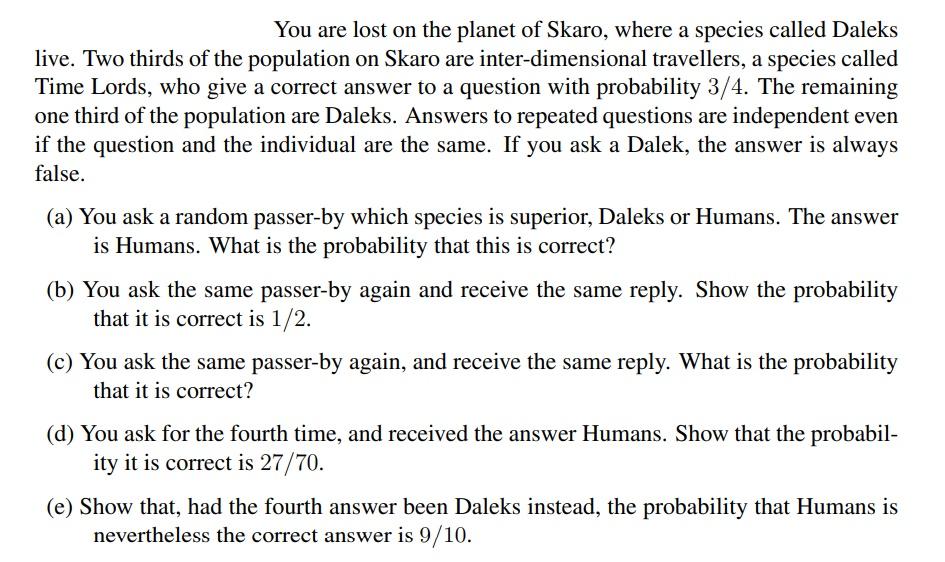 You are lost on the planet of Skaro, where a species called Daleks live. Two thirds of the population on Skaro are inter-dimensional travellers, a species called Time Lords, who give a correct answer to a question with probability $3/4$. The remaining one third of the population are Daleks. Answers to repeated questions are independent even if the question and the individual are the same. If you ask a Dalek, the answer is always false.

(a) You ask a random passer-by which species is superior, Daleks or Humans. The answer is Humans. What is the probability that this is correct?

(b) You ask the same passer-by again and receive the same reply. Show the probability that it is correct is $1/2$.

(c) You ask the same passer-by again, and receive the same reply. What is the probability that it is correct?

(d) You ask for the fourth time, and received the answer Humans. Show that the probability it is correct is $27/70$.

(e) Show that, had the fourth answer been Daleks instead, the probability that Humans is nevertheless the correct answer is $9/10$.